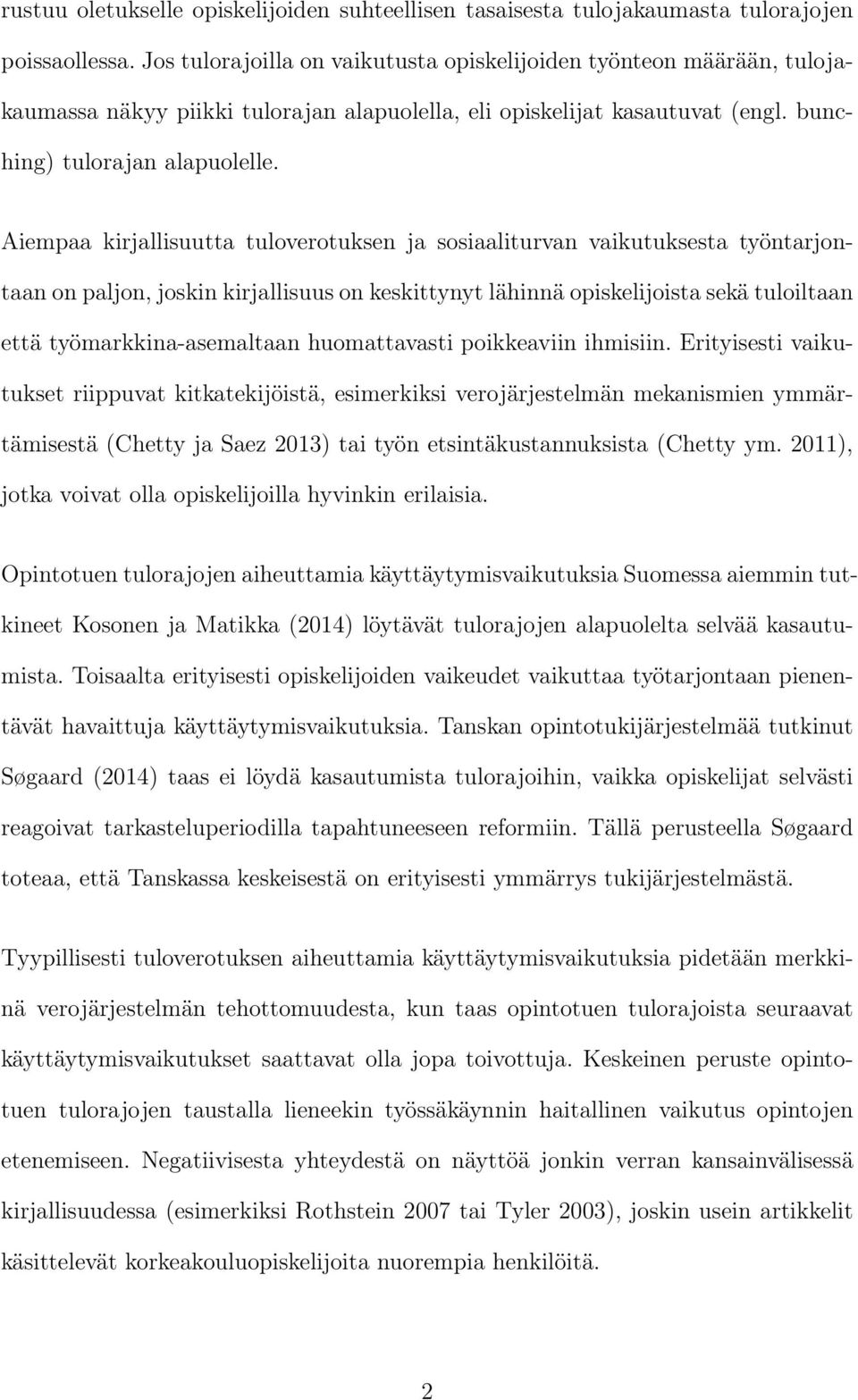 rustuu oletukselle opiskelijoiden suhteellisen tasaisesta tulojakaumasta tulorajojen poissaollessa. Jos tulorajoilla on vaikutusta opiskelijoiden työnteon määrään, tulojakaumassa näkyy piikki tulorajan alapuolella, eli opiskelijat kasautuvat (engl. bunching) tulorajan alapuolelle.

Aiempaa kirjallisuutta tuloverotuksen ja sosiaaliturvan vaikutuksesta työntarjontaan on paljon, joskin kirjallisuus on keskittynyt lähinnä opiskelijoista sekä tuloiltaan että työmarkkina-asemaltaan huomattavasti poikkeaviin ihmisiin. Erityisesti vaikutukset riippuvat kitkatekijöistä, esimerkiksi verojärjestelmän mekanismien ymmärtämisestä (Chetty ja Saez 2013) tai työn etsintäkustannuksista (Chetty ym. 2011), jotka voivat olla opiskelijoilla hyvinkin erilaisia.

Opintotuen tulorajojen aiheuttamia käyttäytymisvaikutuksia Suomessa aiemmin tutkineet Kosonen ja Matikka (2014) löytävät tulorajojen alapuolelta selvää kasautumista. Toisaalta erityisesti opiskelijoiden vaikeudet vaikuttaa työtarjontaan pienentävät havaittuja käyttäytymisvaikutuksia. Tanskan opintotukijärjestelmää tutkinut Søgaard (2014) taas ei löydä kasautumista tulorajoihin, vaikka opiskelijat selvästi reagoivat tarkasteluperiodilla tapahtuneeseen reformiin. Tällä perusteella Søgaard toteaa, että Tanskassa keskeisestä on erityisesti ymmärrys tukijärjestelmästä.

Tyypillisesti tuloverotuksen aiheuttamia käyttäytymisvaikutuksia pidetään merkkinä verojärjestelmän tehottomuudesta, kun taas opintotuen tulorajoista seuraavat käyttäytymisvaikutukset saattavat olla jopa toivottuja. Keskeinen peruste opintotuen tulorajojen taustalla lieneekin työssäkäynnin haitallinen vaikutus opintojen etenemiseen. Negatiivisesta yhteydestä on näyttöä jonkin verran kansainvälisessä kirjallisuudessa (esimerkiksi Rothstein 2007 tai Tyler 2003), joskin usein artikkelit käsittelevät korkeakouluopiskelijoita nuorempia henkilöitä.

2